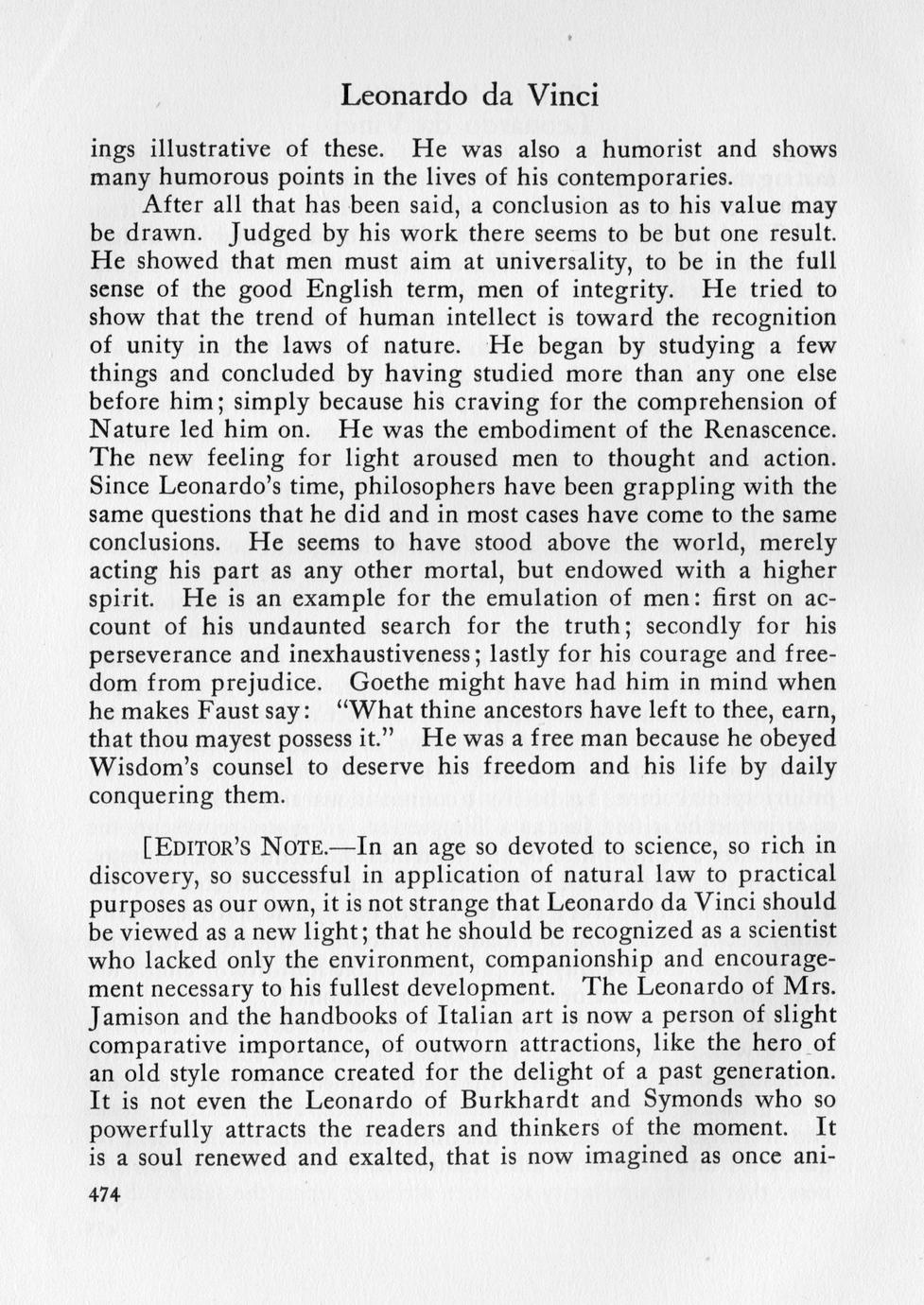 Leonardo da Vinci

ings illustrative of these. He was also a humorist and shows many humorous points in the lives of his contemporaries.

After all that has been said, a conclusion as to his value may be drawn. Judged by his work there seems to be but one result. He showed that men must aim at universality, to be in the full sense of the good English term, men of integrity. He tried to show that the trend of human intellect is toward the recognition of unity in the laws of nature. He began by studying a few things and concluded by having studied more than any one else before him; simply because his craving for the comprehension of Nature led him on. He was the embodiment of the Renascence. The new feeling for light aroused men to thought and action. Since Leonardo's time, philosophers have been grappling with the same questions that he did and in most cases have come to the same conclusions. He seems to have stood above the world, merely acting his part as any other mortal, but endowed with a higher spirit. He is an example for the emulation of men: first on account of his undaunted search for the truth; secondly for his perseverance and inexhaustiveness; lastly for his courage and freedom from prejudice. Goethe might have had him in mind when he makes Faust say: "What thine ancestors have left to thee, earn, that thou mayest possess it." He was a free man because he obeyed Wisdom's counsel to deserve his freedom and his life by daily conquering them.

[EDITOR'S NOTE.—In an age so devoted to science, so rich in discovery, so successful in application of natural law to practical purposes as our own, it is not strange that Leonardo da Vinci should be viewed as a new light; that he should be recognized as a scientist who lacked only the environment, companionship and encouragement necessary to his fullest development. The Leonardo of Mrs. Jamison and the handbooks of Italian art is now a person of slight comparative importance, of outworn attractions, like the hero of an old style romance created for the delight of a past generation. It is not even the Leonardo of Burkhardt and Symonds who so powerfully attracts the readers and thinkers of the moment. It is a soul renewed and exalted, that is now imagined as once ani-

474